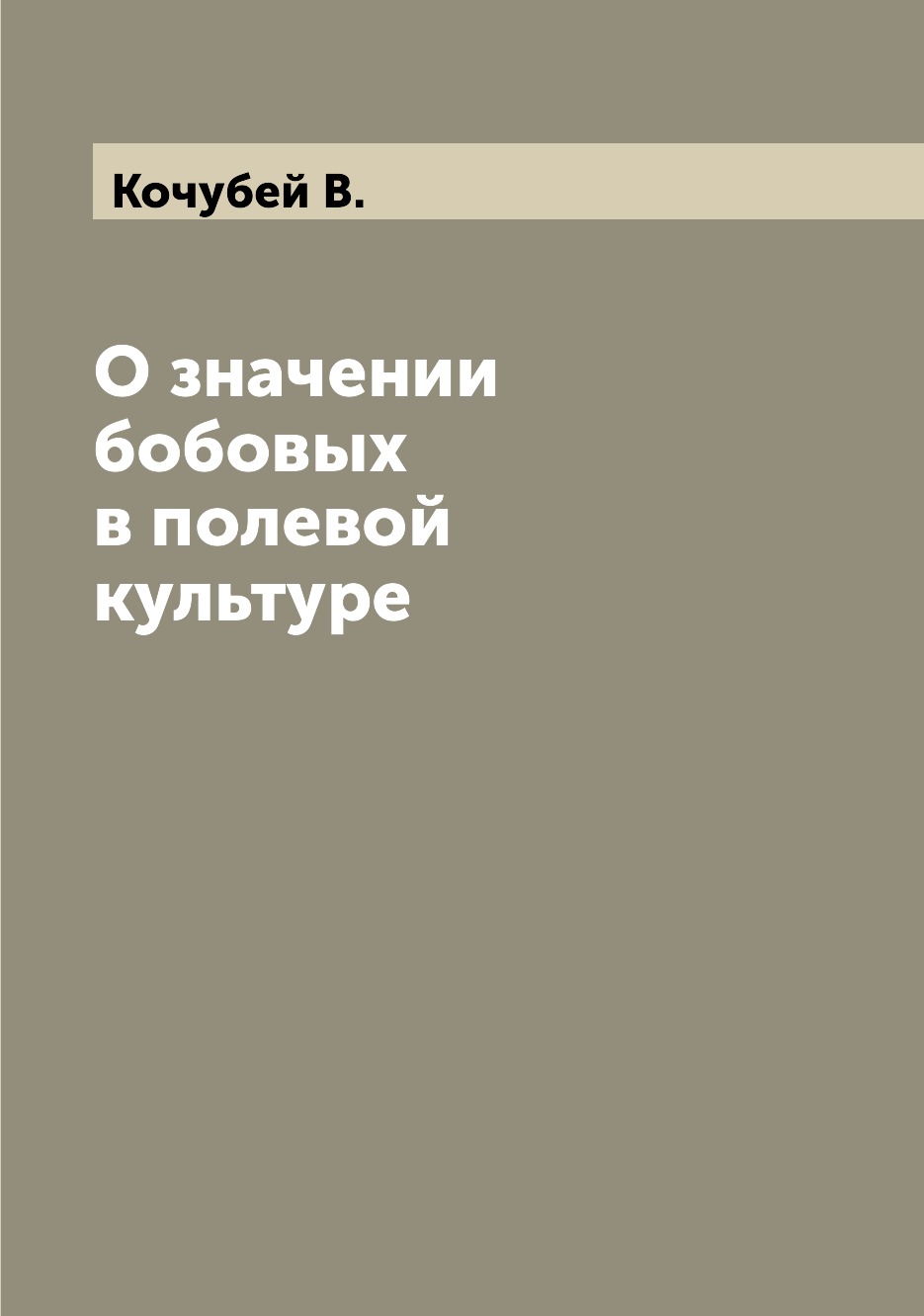 Кочубей В.

О значении бобовых в полевой культуре